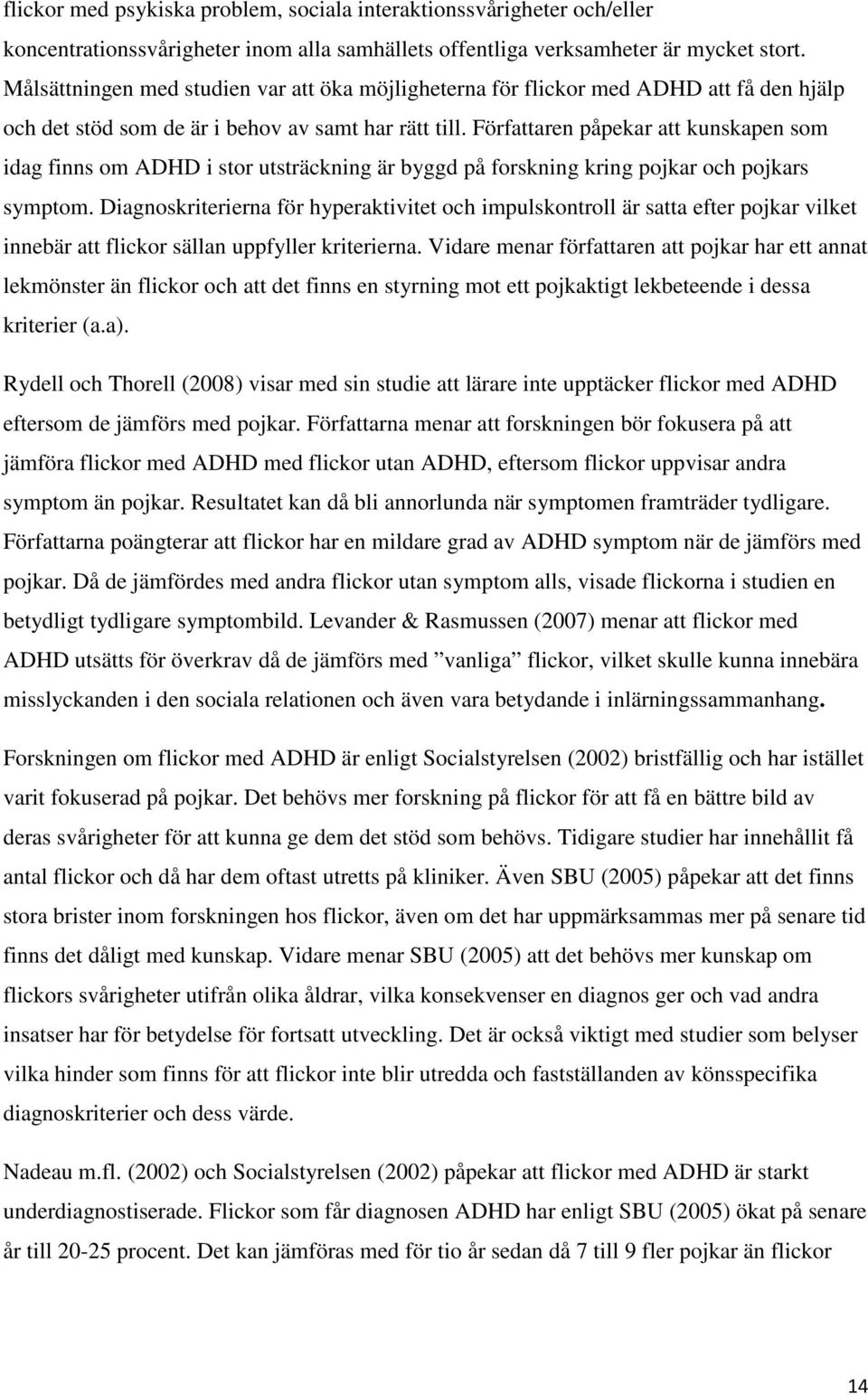 flickor med psykiska problem, sociala interaktionssvårigheter och/eller koncentrationssvårigheter inom alla samhällets offentliga verksamheter är mycket stort. Målsättningen med studien var att öka möjligheterna för flickor med ADHD att få den hjälp och det stöd som de är i behov av samt har rätt till. Författaren påpekar att kunskapen som idag finns om ADHD i stor utsträckning är byggd på forskning kring pojkar och pojkars symptom. Diagnoskriterierna för hyperaktivitet och impulskontroll är satta efter pojkar vilket innebär att flickor sällan uppfyller kriterierna. Vidare menar författaren att pojkar har ett annat lekmönster än flickor och att det finns en styrning mot ett pojkaktigt lekbeteende i dessa kriterier (a.a).

Rydell och Thorell (2008) visar med sin studie att lärare inte upptäcker flickor med ADHD eftersom de jämförs med pojkar. Författarna menar att forskningen bör fokusera på att jämföra flickor med ADHD med flickor utan ADHD, eftersom flickor uppvisar andra symptom än pojkar. Resultatet kan då bli annorlunda när symptomen framträder tydligare. Författarna poängterar att flickor har en mildare grad av ADHD symptom när de jämförs med pojkar. Då de jämfördes med andra flickor utan symptom alls, visade flickorna i studien en betydligt tydligare symptombild. Levander & Rasmussen (2007) menar att flickor med ADHD utsätts för överkrav då de jämförs med ”vanliga” flickor, vilket skulle kunna innebära misslyckanden i den sociala relationen och även vara betydande i inlärningssammanhang.

Forskningen om flickor med ADHD är enligt Socialstyrelsen (2002) bristfällig och har istället varit fokuserad på pojkar. Det behövs mer forskning på flickor för att få en bättre bild av deras svårigheter för att kunna ge dem det stöd som behövs. Tidigare studier har innehållit få antal flickor och då har dem oftast utretts på kliniker. Även SBU (2005) påpekar att det finns stora brister inom forskningen hos flickor, även om det har uppmärksammas mer på senare tid finns det dåligt med kunskap. Vidare menar SBU (2005) att det behövs mer kunskap om flickors svårigheter utifrån olika åldrar, vilka konsekvenser en diagnos ger och vad andra insatser har för betydelse för fortsatt utveckling. Det är också viktigt med studier som belyser vilka hinder som finns för att flickor inte blir utredda och fastställanden av könsspecifika diagnoskriterier och dess värde.

Nadeau m.fl. (2002) och Socialstyrelsen (2002) påpekar att flickor med ADHD är starkt underdiagnostiserade. Flickor som får diagnosen ADHD har enligt SBU (2005) ökat på senare år till 20-25 procent. Det kan jämföras med för tio år sedan då 7 till 9 fler pojkar än flickor

14